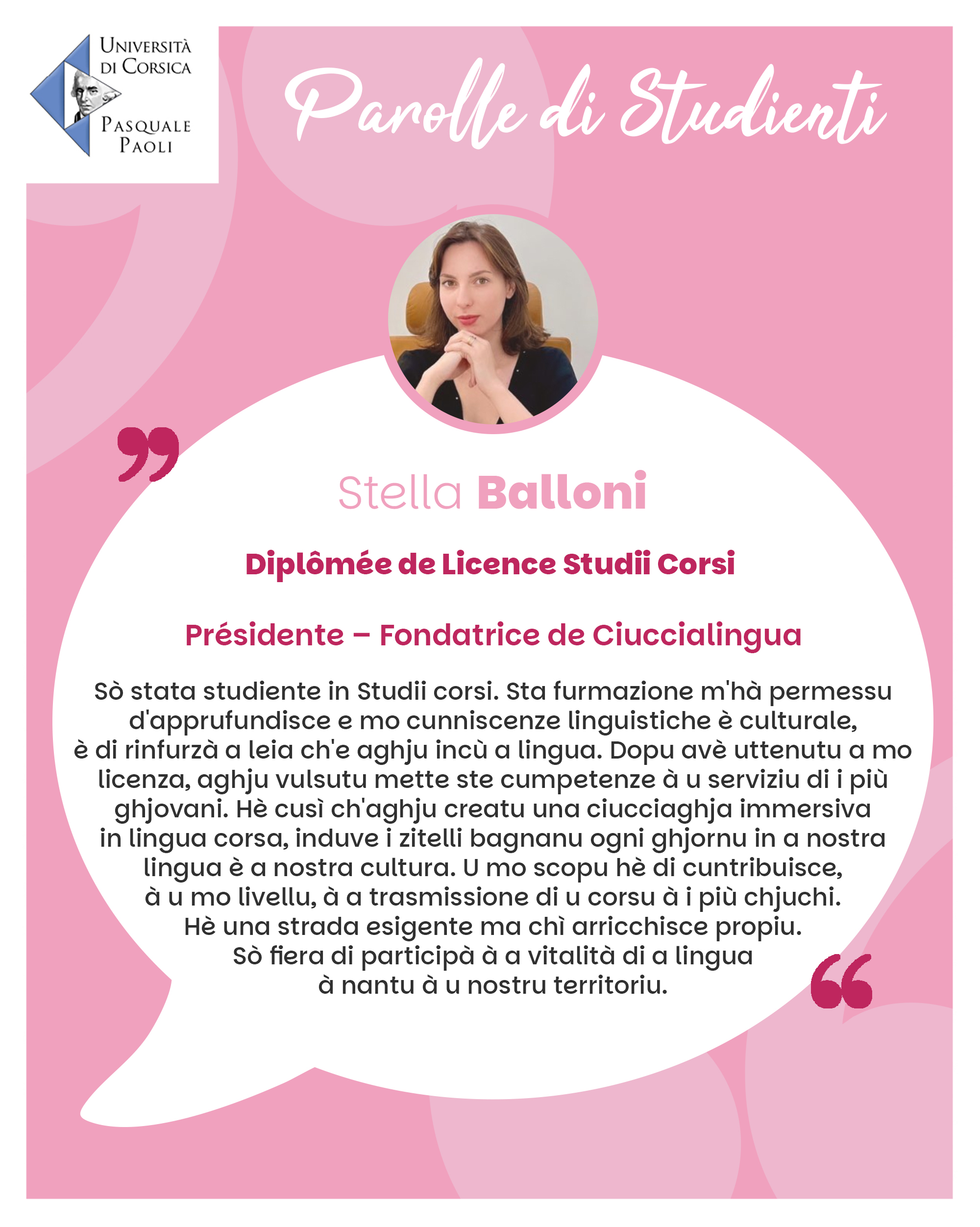 Università
di Corsica
Pasquale
Paoli

Parolle di Studienti

Stella Balloni

Diplômée de Licence Studii Corsi

Présidente – Fondatrice de Ciuccialingua

Sò stata studiente in Studii corsi. Sta furmazione m'hà permessu d'apprufundisce e mo cunniscenze linguistiche è culturale, è di rinfurzà a leia ch'e aghju incù a lingua. Dopu avè uttenutu a mo licenza, aghju vulsutu mette ste cumpetenze à u serviziu di i più ghjovani. Hè cusì ch'aghju creatu una ciucciaghja immersiva in lingua corsa, induve i zitelli bagnanu ogni ghjornu in a nostra lingua è a nostra cultura. U mo scopu hè di cuntribuisce, à u mo livellu, à a trasmissione di u corsu à i più chjuchi. Hè una strada esigente ma chì arricchisce propiu. Sò fiera di participà à a vitalità di a lingua à nantu à u nostru territoriu.